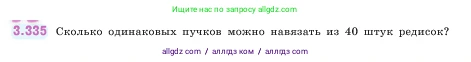 Ищите нас по запросу allgdz.com

3.335 Сколько одинаковых пучков можно навязать из 40 штук редисок?

allgdz com / аллгдз ком / аллгдз com